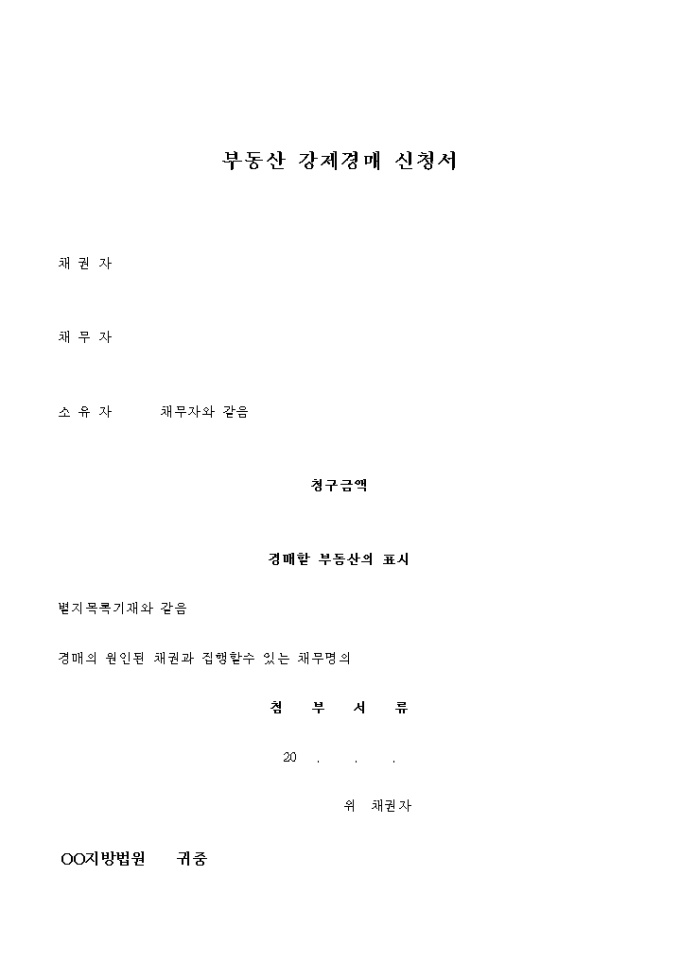 부동산 강제경매 신청서

채 권 자

채 무 자

소 유 자 채무자와 같음

청구금액

경매할 부동산의 표시

별지목록기재와 같음

경매의 원인된 채권과 집행할수 있는 채무명의

첨 부 서 류

20 . . .

위 채권자

OO지방법원 귀중